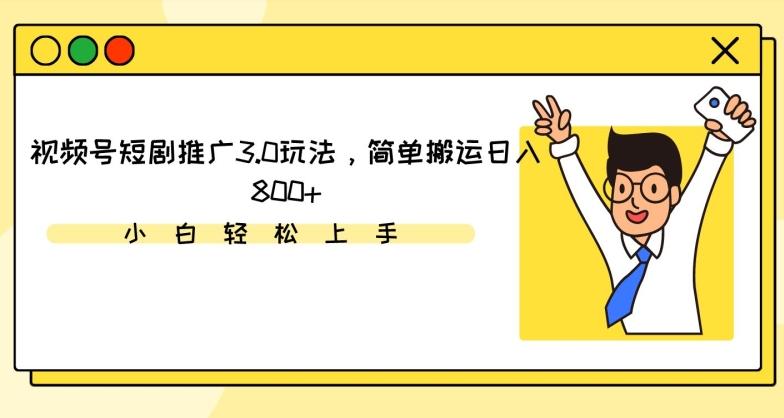 视频号短剧推广3.0玩法，简单搬运日入800+

小白轻松上手